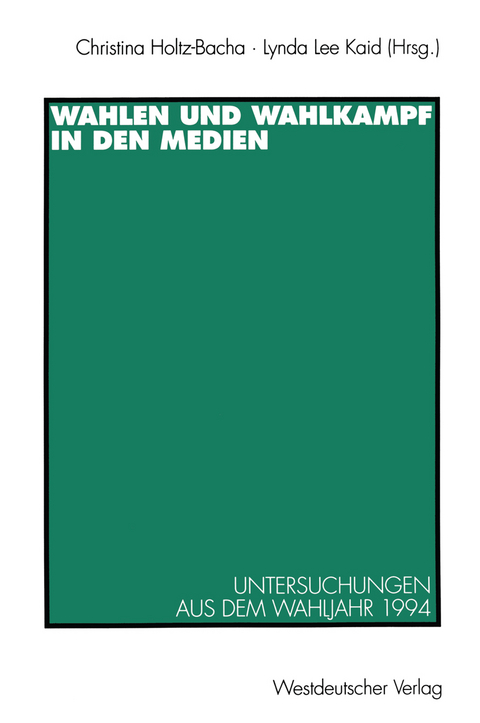 Christina Holtz-Bacha · Lynda Lee Kaid (Hrsg.)

WAHLEN UND WAHLKAMPF IN DEN MEDIEN

UNTERSUCHUNGEN AUS DEM WAHLJAHR 1994

Westdeutscher Verlag